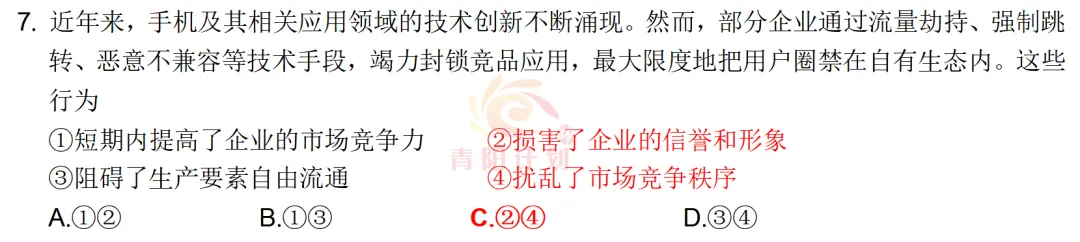 7. 近年来，手机及其相关应用领域的技术创新不断涌现。然而，部分企业通过流量劫持、强制跳转、恶意不兼容等技术手段，竭力封锁竞品应用，最大限度地把用户圈禁在自有生态内。这些行为

①短期内提高了企业的市场竞争力　②损害了企业的信誉和形象
③阻碍了生产要素自由流通　④扰乱了市场竞争秩序

A.①②　B.①③　C.②④　D.③④

青阳计划